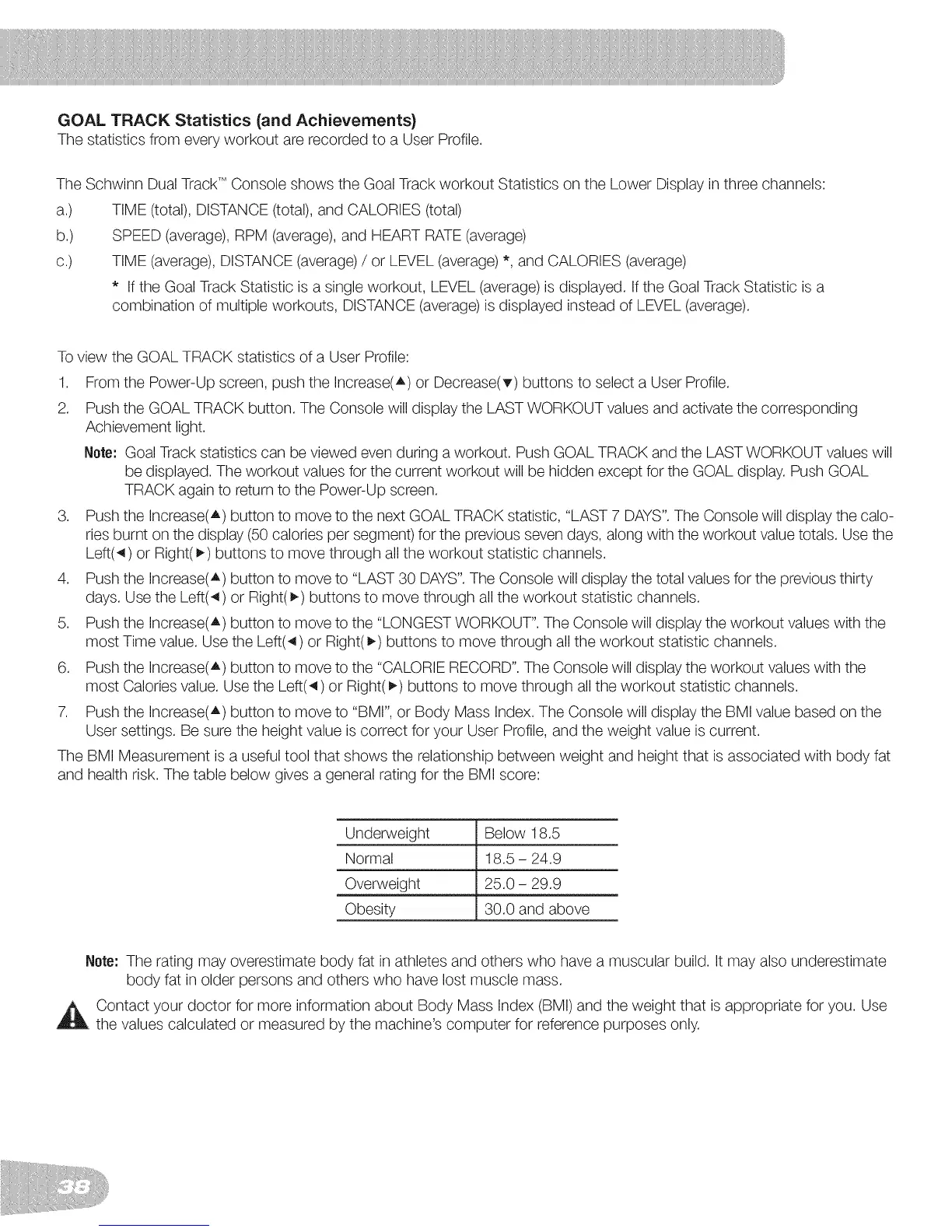 GOAL TRACK Statistics (and Achievements)
The statistics from every workout are recorded to a User Profile.

The Schwinn Dual Track™ Console shows the Goal Track workout Statistics on the Lower Display in three channels:
a.) TIME (total), DISTANCE (total), and CALORIES (total)
b.) SPEED (average), RPM (average), and HEART RATE (average)
c.) TIME (average), DISTANCE (average) / or LEVEL (average) *, and CALORIES (average)
* If the Goal Track Statistic is a single workout, LEVEL (average) is displayed. If the Goal Track Statistic is a combination of multiple workouts, DISTANCE (average) is displayed instead of LEVEL (average).

To view the GOAL TRACK statistics of a User Profile:
1. From the Power-Up screen, push the Increase(▲) or Decrease(▼) buttons to select a User Profile.
2. Push the GOAL TRACK button. The Console will display the LAST WORKOUT values and activate the corresponding Achievement light.
Note: Goal Track statistics can be viewed even during a workout. Push GOAL TRACK and the LAST WORKOUT values will be displayed. The workout values for the current workout will be hidden except for the GOAL display. Push GOAL TRACK again to return to the Power-Up screen.
3. Push the Increase(▲) button to move to the next GOAL TRACK statistic, "LAST 7 DAYS". The Console will display the calories burnt on the display (50 calories per segment) for the previous seven days, along with the workout value totals. Use the Left(◄) or Right(►) buttons to move through all the workout statistic channels.
4. Push the Increase(▲) button to move to "LAST 30 DAYS". The Console will display the total values for the previous thirty days. Use the Left(◄) or Right(►) buttons to move through all the workout statistic channels.
5. Push the Increase(▲) button to move to the "LONGEST WORKOUT". The Console will display the workout values with the most Time value. Use the Left(◄) or Right(►) buttons to move through all the workout statistic channels.
6. Push the Increase(▲) button to move to the "CALORIE RECORD". The Console will display the workout values with the most Calories value. Use the Left(◄) or Right(►) buttons to move through all the workout statistic channels.
7. Push the Increase(▲) button to move to "BMI", or Body Mass Index. The Console will display the BMI value based on the User settings. Be sure the height value is correct for your User Profile, and the weight value is current.
The BMI Measurement is a useful tool that shows the relationship between weight and height that is associated with body fat and health risk. The table below gives a general rating for the BMI score:

| Underweight | Below 18.5 |
|---|---|
| Normal | 18.5 – 24.9 |
| Overweight | 25.0 – 29.9 |
| Obesity | 30.0 and above |

Note: The rating may overestimate body fat in athletes and others who have a muscular build. It may also underestimate body fat in older persons and others who have lost muscle mass.

Contact your doctor for more information about Body Mass Index (BMI) and the weight that is appropriate for you. Use the values calculated or measured by the machine's computer for reference purposes only.

38